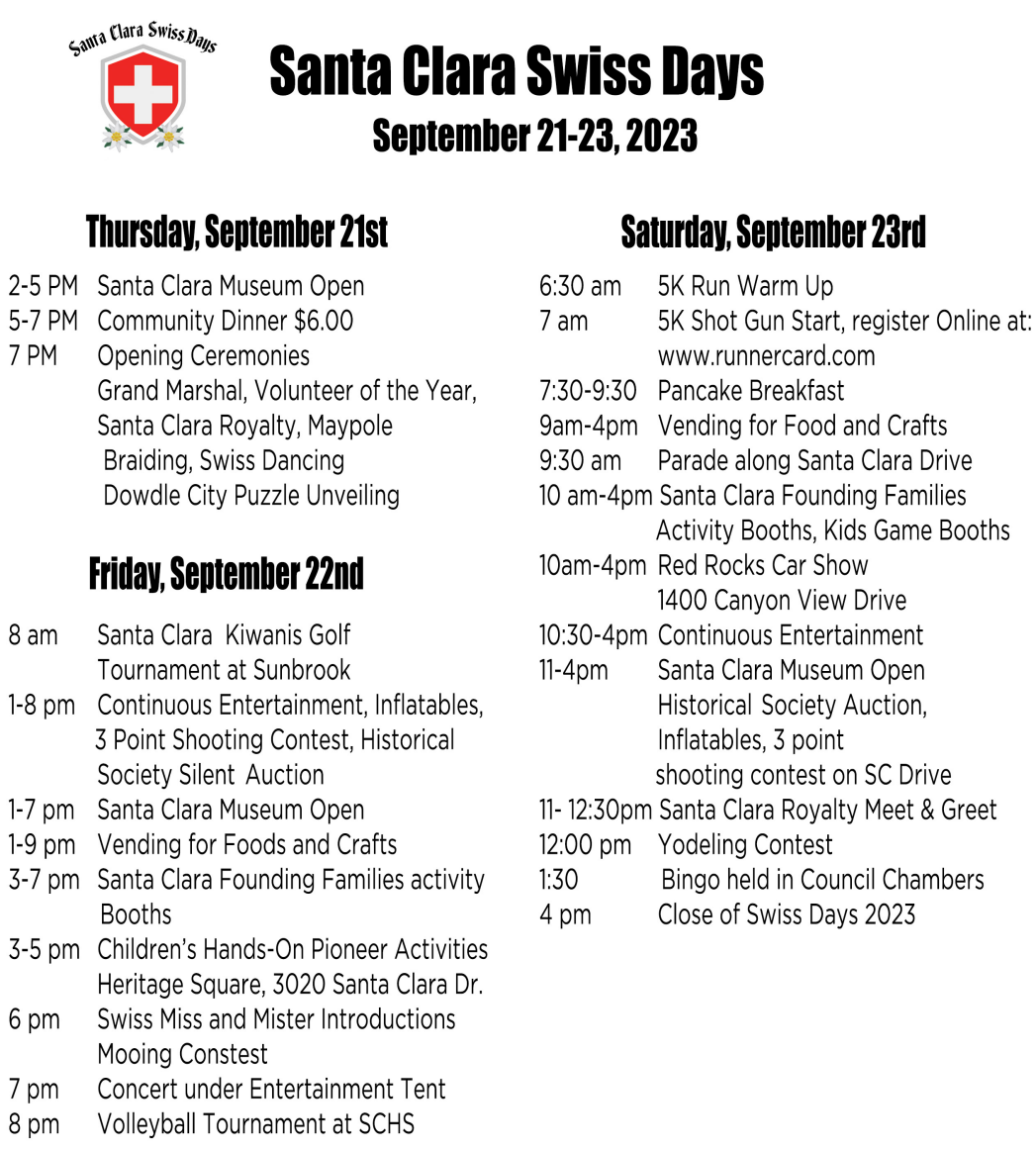 Santa Clara Swiss Days

Santa Clara Swiss Days
September 21-23, 2023

Thursday, September 21st

2-5 PM Santa Clara Museum Open
5-7 PM Community Dinner $6.00
7 PM Opening Ceremonies
Grand Marshal, Volunteer of the Year, Santa Clara Royalty, Maypole Braiding, Swiss Dancing
Dowdle City Puzzle Unveiling

Friday, September 22nd

8 am Santa Clara Kiwanis Golf Tournament at Sunbrook
1-8 pm Continuous Entertainment, Inflatables, 3 Point Shooting Contest, Historical Society Silent Auction
1-7 pm Santa Clara Museum Open
1-9 pm Vending for Foods and Crafts
3-7 pm Santa Clara Founding Families activity Booths
3-5 pm Children's Hands-On Pioneer Activities Heritage Square, 3020 Santa Clara Dr.
6 pm Swiss Miss and Mister Introductions Mooing Constest
7 pm Concert under Entertainment Tent
8 pm Volleyball Tournament at SCHS

Saturday, September 23rd

6:30 am 5K Run Warm Up
7 am 5K Shot Gun Start, register Online at: www.runnercard.com
7:30-9:30 Pancake Breakfast
9am-4pm Vending for Food and Crafts
9:30 am Parade along Santa Clara Drive
10 am-4pm Santa Clara Founding Families Activity Booths, Kids Game Booths
10am-4pm Red Rocks Car Show 1400 Canyon View Drive
10:30-4pm Continuous Entertainment
11-4pm Santa Clara Museum Open Historical Society Auction, Inflatables, 3 point shooting contest on SC Drive
11- 12:30pm Santa Clara Royalty Meet & Greet
12:00 pm Yodeling Contest
1:30 Bingo held in Council Chambers
4 pm Close of Swiss Days 2023